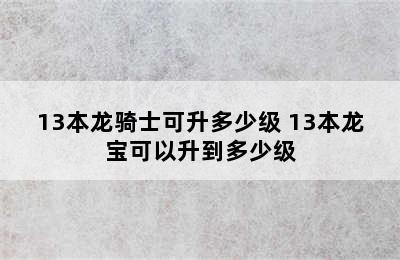 13本龙骑士可升多少级 13本龙宝可以升到多少级